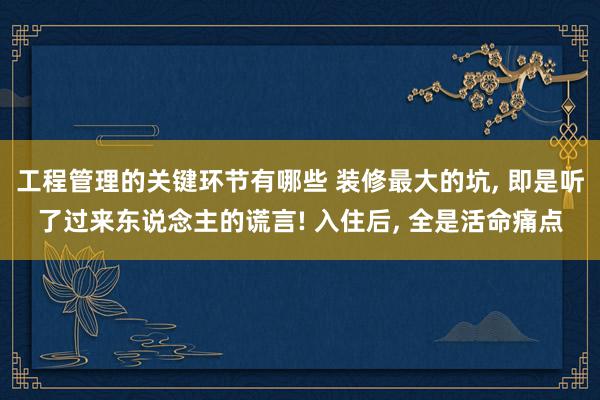 工程管理的关键环节有哪些 装修最大的坑, 即是听了过来东说念主的谎言! 入住后, 全是活命痛点